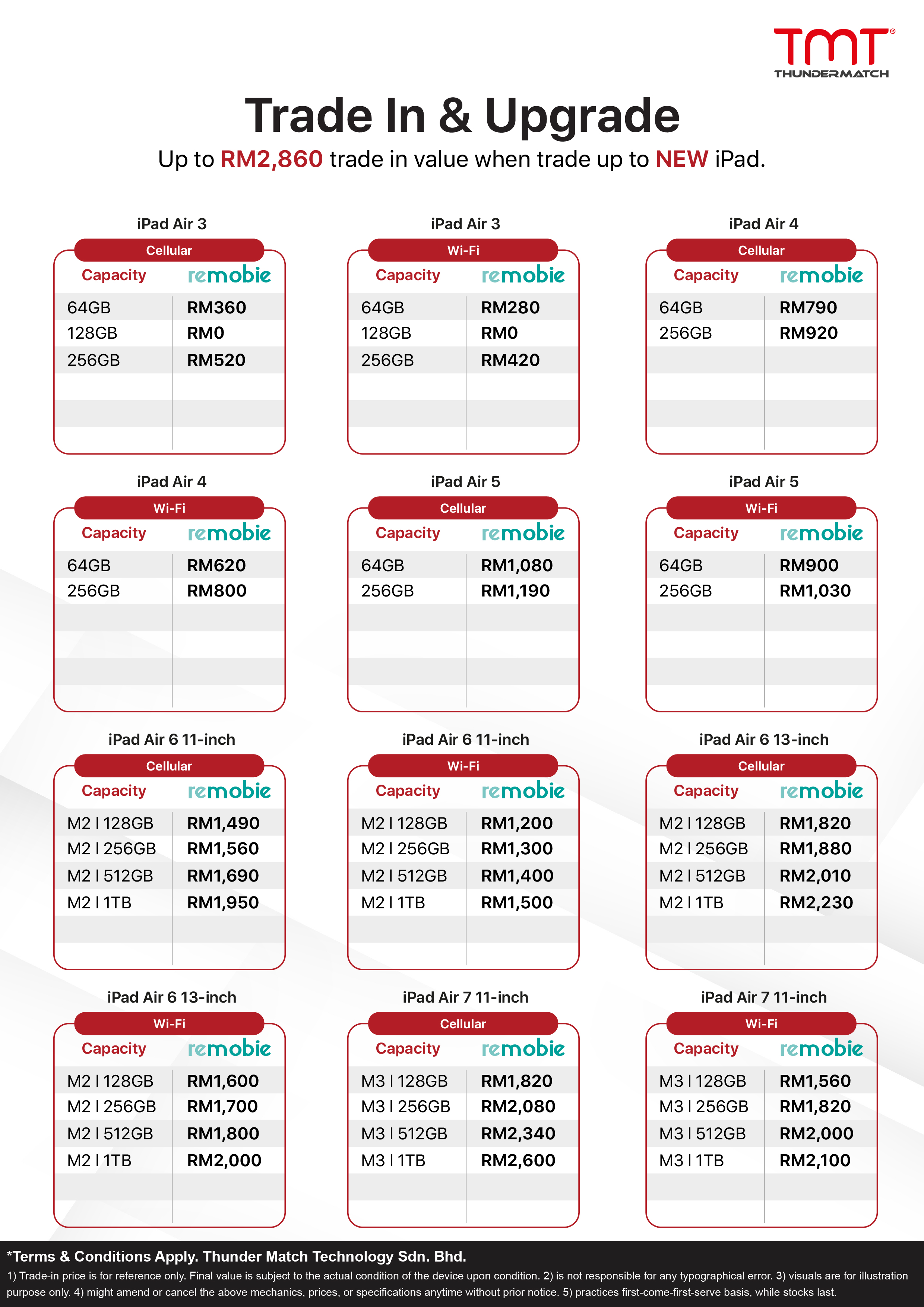 TMT®
THUNDERMATCH

Trade In & Upgrade

Up to RM2,860 trade in value when trade up to NEW iPad.

iPad Air 3
Cellular

| Capacity | remobie |
|---|---|
| 64GB | RM360 |
| 128GB | RM0 |
| 256GB | RM520 |

iPad Air 3
Wi-Fi

| Capacity | remobie |
|---|---|
| 64GB | RM280 |
| 128GB | RM0 |
| 256GB | RM420 |

iPad Air 4
Cellular

| Capacity | remobie |
|---|---|
| 64GB | RM790 |
| 256GB | RM920 |

iPad Air 4
Wi-Fi

| Capacity | remobie |
|---|---|
| 64GB | RM620 |
| 256GB | RM800 |

iPad Air 5
Cellular

| Capacity | remobie |
|---|---|
| 64GB | RM1,080 |
| 256GB | RM1,190 |

iPad Air 5
Wi-Fi

| Capacity | remobie |
|---|---|
| 64GB | RM900 |
| 256GB | RM1,030 |

iPad Air 6 11-inch
Cellular

| Capacity | remobie |
|---|---|
| M2 I 128GB | RM1,490 |
| M2 I 256GB | RM1,560 |
| M2 I 512GB | RM1,690 |
| M2 I 1TB | RM1,950 |

iPad Air 6 11-inch
Wi-Fi

| Capacity | remobie |
|---|---|
| M2 I 128GB | RM1,200 |
| M2 I 256GB | RM1,300 |
| M2 I 512GB | RM1,400 |
| M2 I 1TB | RM1,500 |

iPad Air 6 13-inch
Cellular

| Capacity | remobie |
|---|---|
| M2 I 128GB | RM1,820 |
| M2 I 256GB | RM1,880 |
| M2 I 512GB | RM2,010 |
| M2 I 1TB | RM2,230 |

iPad Air 6 13-inch
Wi-Fi

| Capacity | remobie |
|---|---|
| M2 I 128GB | RM1,600 |
| M2 I 256GB | RM1,700 |
| M2 I 512GB | RM1,800 |
| M2 I 1TB | RM2,000 |

iPad Air 7 11-inch
Cellular

| Capacity | remobie |
|---|---|
| M3 I 128GB | RM1,820 |
| M3 I 256GB | RM2,080 |
| M3 I 512GB | RM2,340 |
| M3 I 1TB | RM2,600 |

iPad Air 7 11-inch
Wi-Fi

| Capacity | remobie |
|---|---|
| M3 I 128GB | RM1,560 |
| M3 I 256GB | RM1,820 |
| M3 I 512GB | RM2,000 |
| M3 I 1TB | RM2,100 |

*Terms & Conditions Apply. Thunder Match Technology Sdn. Bhd.
1) Trade-in price is for reference only. Final value is subject to the actual condition of the device upon condition. 2) is not responsible for any typographical error. 3) visuals are for illustration purpose only. 4) might amend or cancel the above mechanics, prices, or specifications anytime without prior notice. 5) practices first-come-first-serve basis, while stocks last.